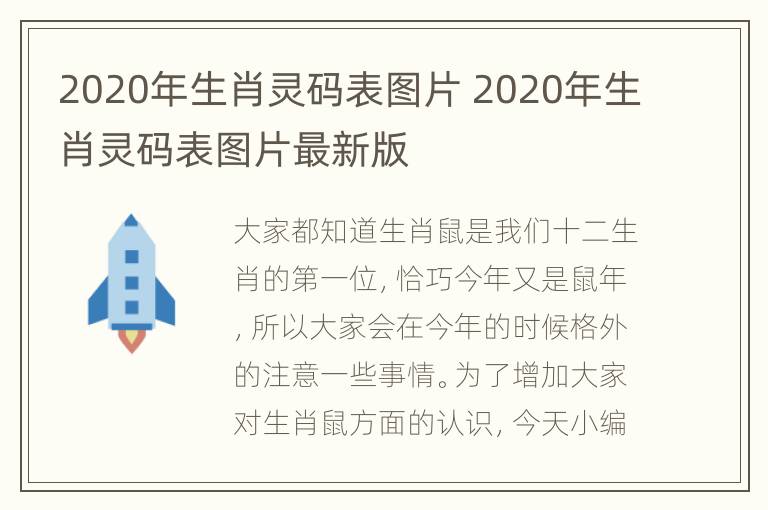 2020年生肖灵码表图片 2020年生肖灵码表图片最新版

大家都知道生肖鼠是我们十二生肖的第一位, 恰巧今年又是鼠年, 所以大家会在今年的时候格外的注意一些事情。为了增加大家对生肖鼠方面的认识, 今天小编